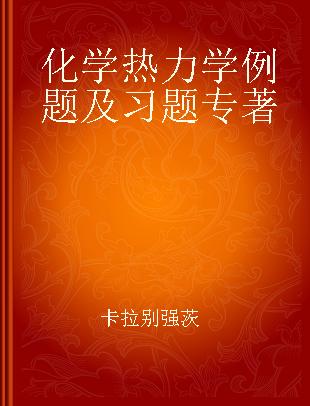 化学热力学例题及习题专著

卡拉别强茨